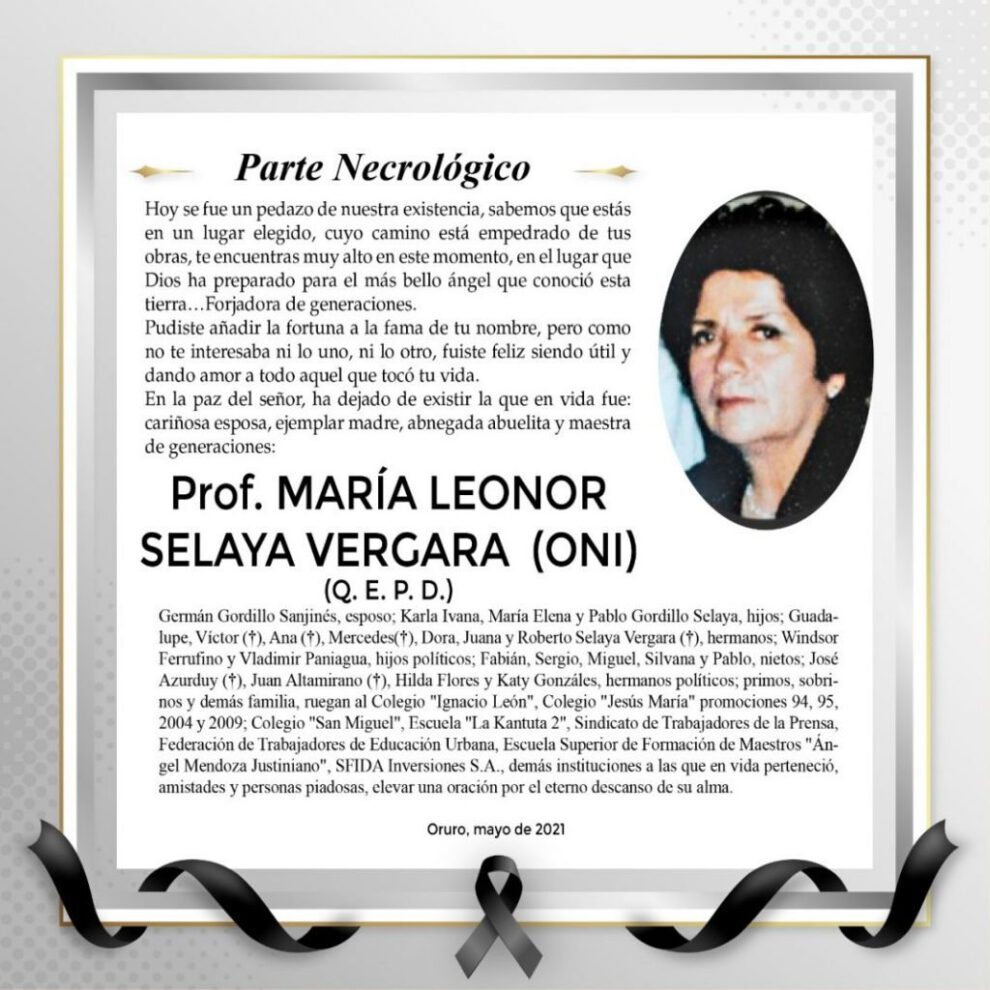 Parte Necrológico

Hoy se fue un pedazo de nuestra existencia, sabemos que estás en un lugar elegido, cuyo camino está empedrado de tus obras, te encuentras muy alto en este momento, en el lugar que Dios ha preparado para el más bello ángel que conoció esta tierra…Forjadora de generaciones.
Pudiste añadir la fortuna a la fama de tu nombre, pero como no te interesaba ni lo uno, ni lo otro, fuiste feliz siendo útil y dando amor a todo aquel que tocó tu vida.
En la paz del señor, ha dejado de existir la que en vida fue: cariñosa esposa, ejemplar madre, abnegada abuelita y maestra de generaciones:

Prof. MARÍA LEONOR SELAYA VERGARA (ONI)
(Q. E. P. D.)

Germán Gordillo Sanjinés, esposo; Karla Ivana, María Elena y Pablo Gordillo Selaya, hijos; Guadalupe, Víctor (†), Ana (†), Mercedes(†), Dora, Juana y Roberto Selaya Vergara (†), hermanos; Windsor Ferrufino y Vladimir Paniagua, hijos políticos; Fabián, Sergio, Miguel, Silvana y Pablo, nietos; José Azurduy (†), Juan Altamirano (†), Hilda Flores y Katy Gonzáles, hermanos políticos; primos, sobrinos y demás familia, ruegan al Colegio "Ignacio León", Colegio "Jesús María" promociones 94, 95, 2004 y 2009; Colegio "San Miguel", Escuela "La Kantuta 2", Sindicato de Trabajadores de la Prensa, Federación de Trabajadores de Educación Urbana, Escuela Superior de Formación de Maestros "Ángel Mendoza Justiniano", SFIDA Inversiones S.A., demás instituciones a las que en vida perteneció, amistades y personas piadosas, elevar una oración por el eterno descanso de su alma.

Oruro, mayo de 2021